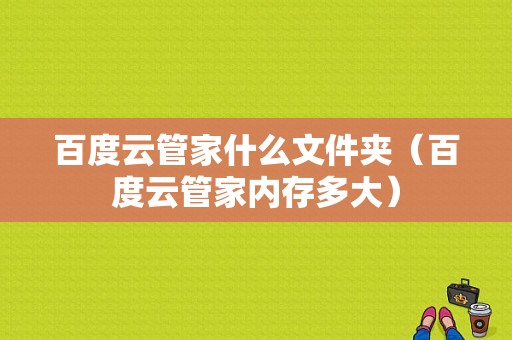 百度云管家什么文件夹（百度云管家内存多大）